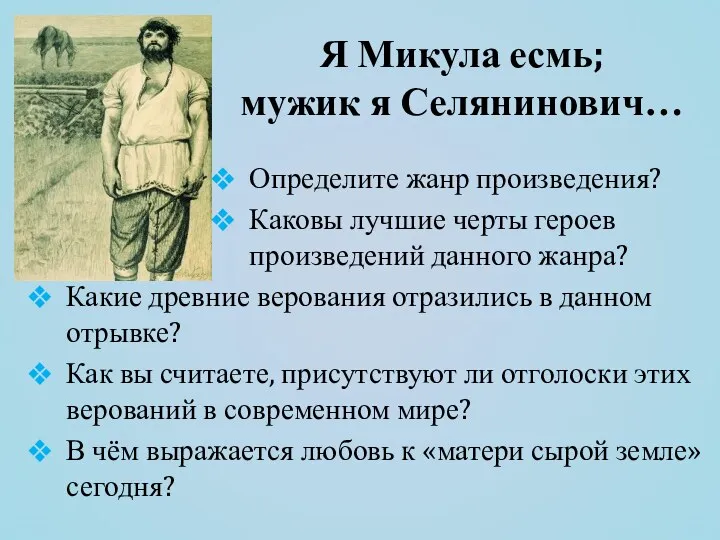 Я Микула есмь;
мужик я Селянинович…

❖ Определите жанр произведения?
❖ Каковы лучшие черты героев произведений данного жанра?
❖ Какие древние верования отразились в данном отрывке?
❖ Как вы считаете, присутствуют ли отголоски этих верований в современном мире?
❖ В чём выражается любовь к «матери сырой земле» сегодня?